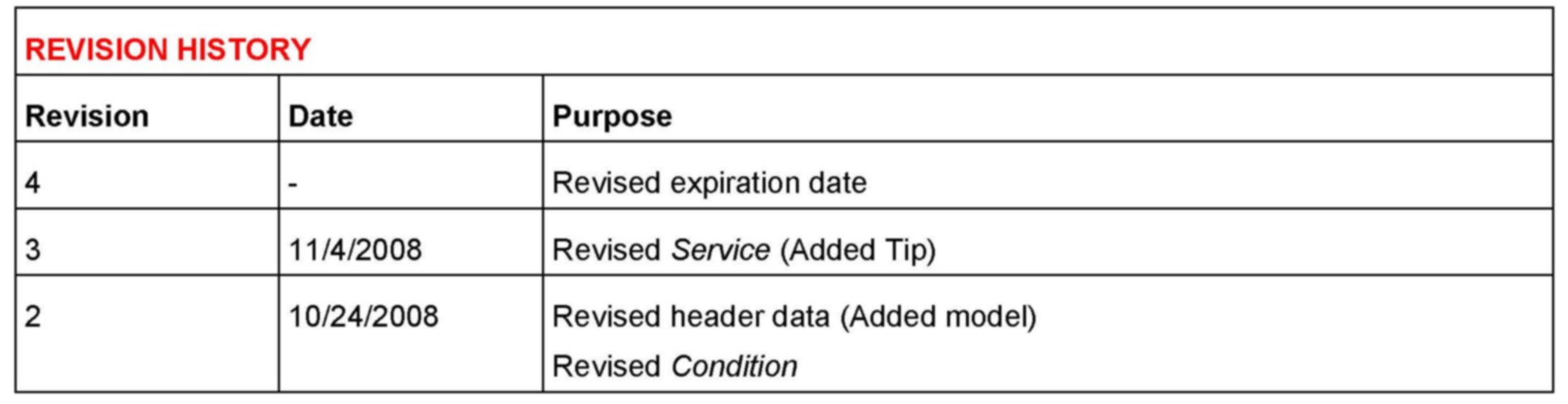 REVISION HISTORY

| Revision | Date | Purpose |
|---|---|---|
| 4 | - | Revised expiration date |
| 3 | 11/4/2008 | Revised Service (Added Tip) |
| 2 | 10/24/2008 | Revised header data (Added model) Revised Condition |